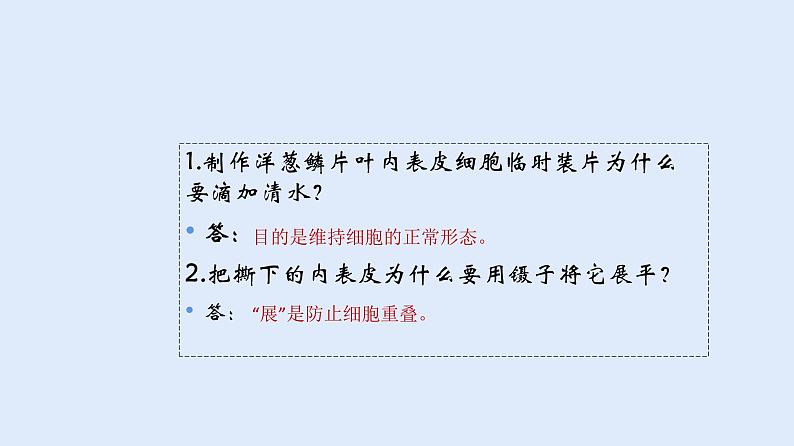 1.制作洋葱鳞片叶内表皮细胞临时装片为什么要滴加清水？

• 答：目的是维持细胞的正常形态。

2.把撕下的内表皮为什么要用镊子将它展平？

• 答：“展”是防止细胞重叠。